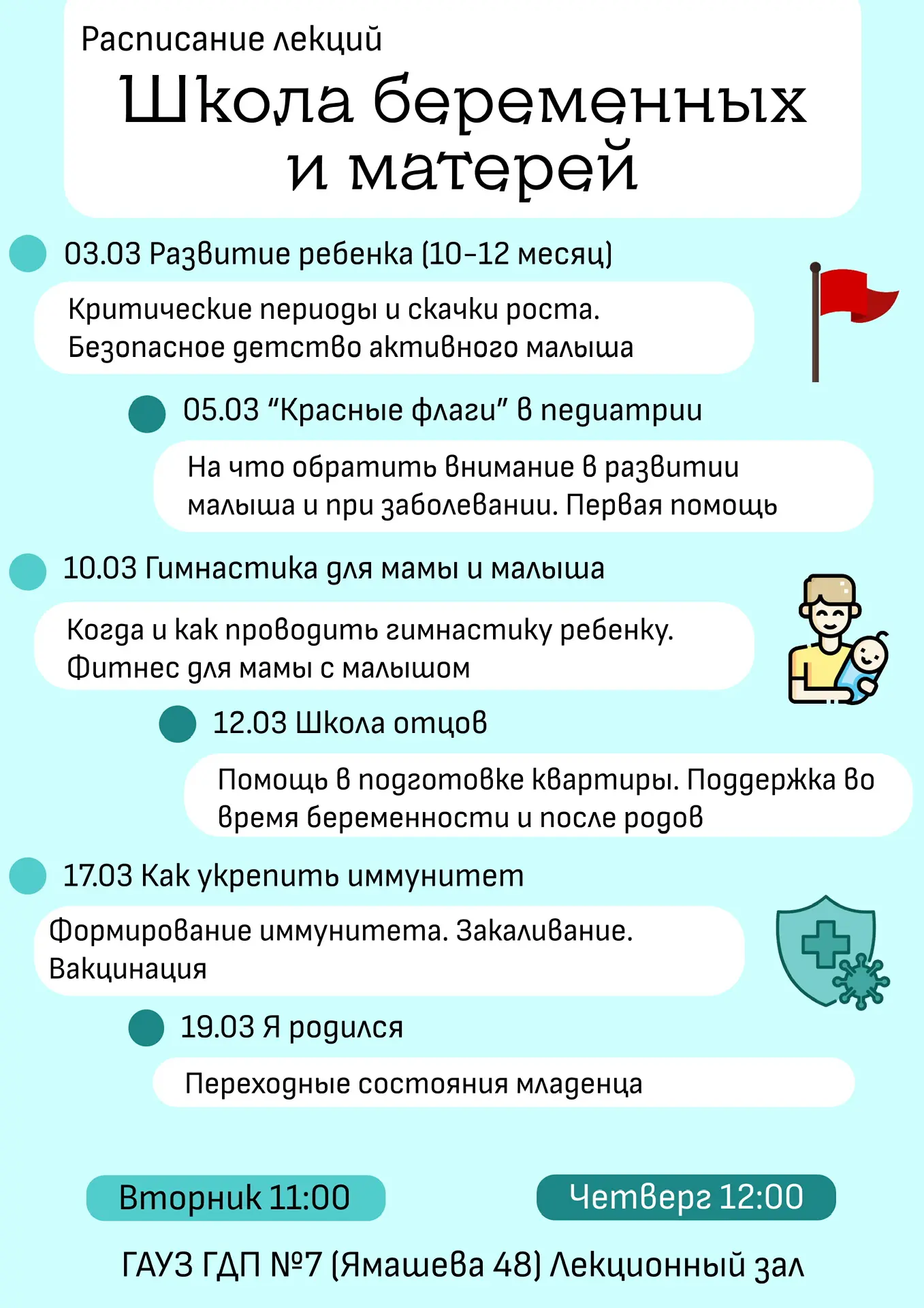 Расписание лекций

Школа беременных и матерей

03.03 Развитие ребенка (10-12 месяц)

Критические периоды и скачки роста. Безопасное детство активного малыша

05.03 “Красные флаги” в педиатрии

На что обратить внимание в развитии малыша и при заболевании. Первая помощь

10.03 Гимнастика для мамы и малыша

Когда и как проводить гимнастику ребенку. Фитнес для мамы с малышом

12.03 Школа отцов

Помощь в подготовке квартиры. Поддержка во время беременности и после родов

17.03 Как укрепить иммунитет

Формирование иммунитета. Закаливание. Вакцинация

19.03 Я родился

Переходные состояния младенца

Вторник 11:00

Четверг 12:00

ГАУЗ ГДП №7 (Ямашева 48) Лекционный зал